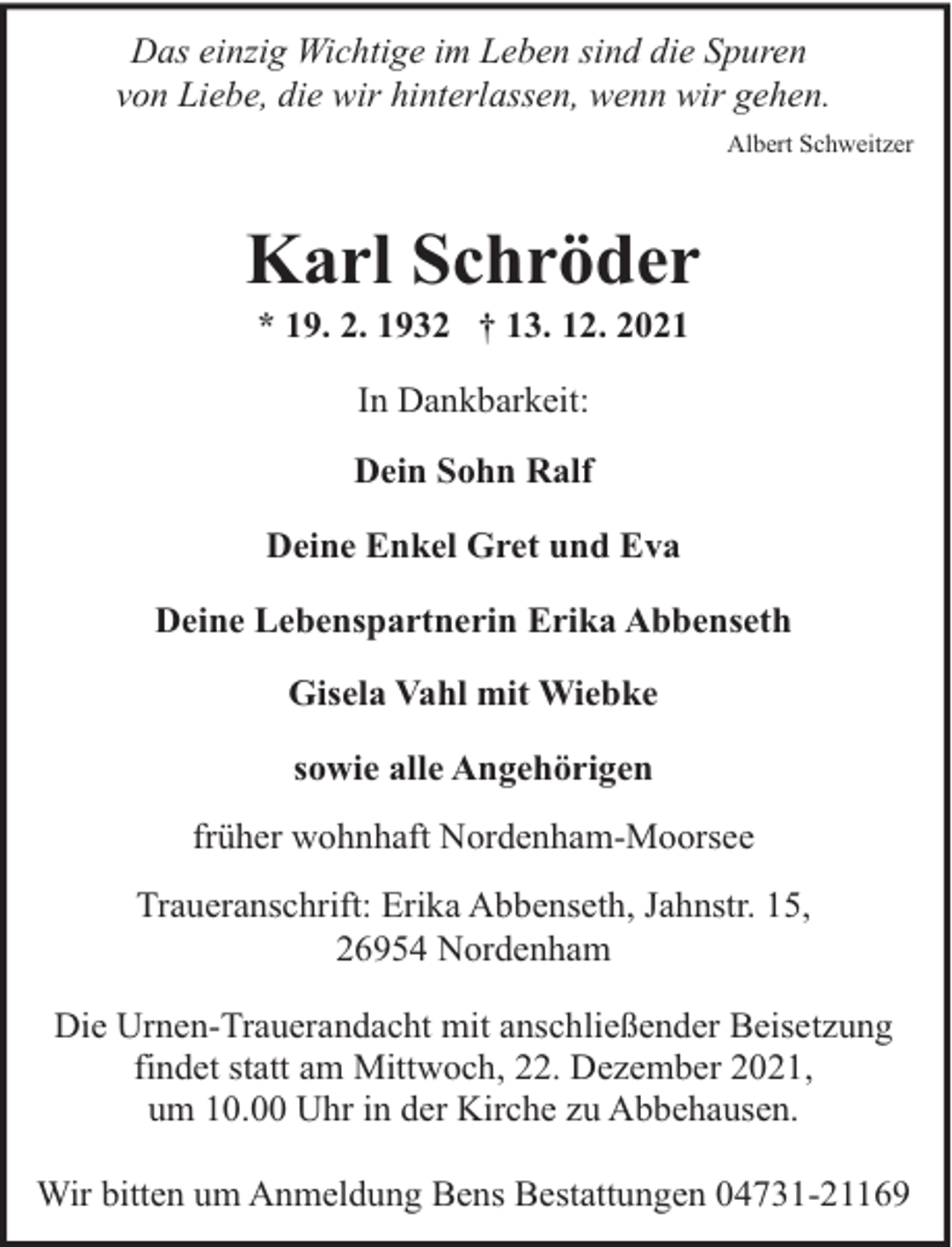 Das einzig Wichtige im Leben sind die Spuren von Liebe, die wir hinterlassen, wenn wir gehen.

Albert Schweitzer

Karl Schröder

* 19. 2. 1932 † 13. 12. 2021

In Dankbarkeit:

Dein Sohn Ralf

Deine Enkel Gret und Eva

Deine Lebenspartnerin Erika Abbenseth

Gisela Vahl mit Wiebke

sowie alle Angehörigen

früher wohnhaft Nordenham-Moorsee

Traueranschrift: Erika Abbenseth, Jahnstr. 15,
26954 Nordenham

Die Urnen-Trauerandacht mit anschließender Beisetzung findet statt am Mittwoch, 22. Dezember 2021, um 10.00 Uhr in der Kirche zu Abbehausen.

Wir bitten um Anmeldung Bens Bestattungen 04731-21169